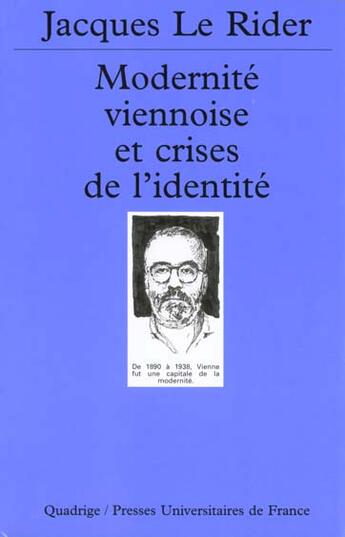 Jacques Le Rider

Modernité viennoise et crises de l'identité

De 1890 à 1938, Vienne fut une capitale de la modernité.

Quadrige / Presses Universitaires de France